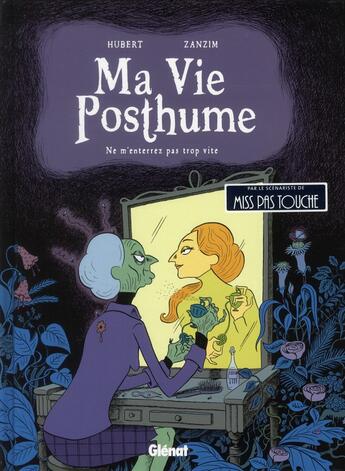 HUBERT ZANZIM

Ma Vie Posthume

Ne m'enterrez pas trop vite

PAR LE SCÉNARISTE DE
MISS PAS TOUCHE

Glénat